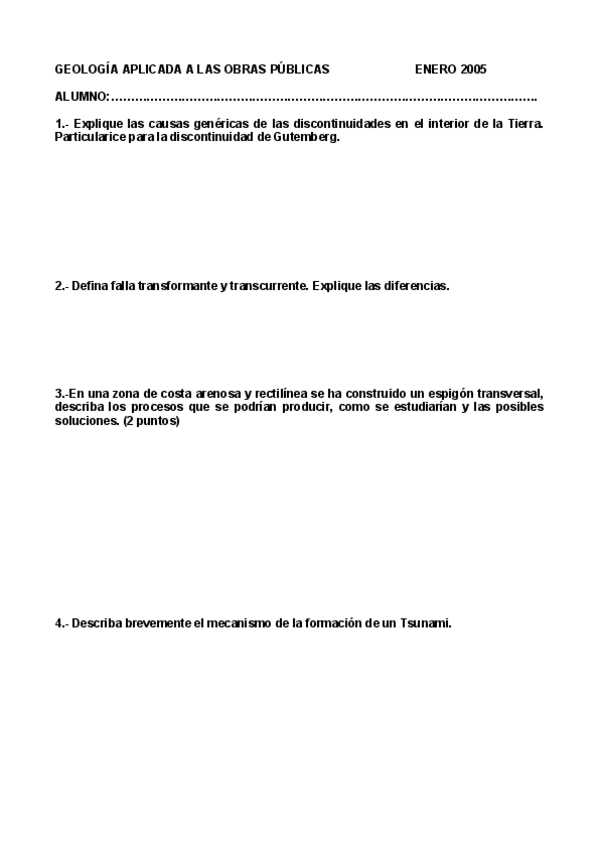 GEOLOGÍA APLICADA A LAS OBRAS PÚBLICAS ENERO 2005

ALUMNO:……………………………………………………………………………………………….

1.- Explique las causas genéricas de las discontinuidades en el interior de la Tierra. Particularice para la discontinuidad de Gutemberg.

2.- Defina falla transformante y transcurrente. Explique las diferencias.

3.-En una zona de costa arenosa y rectilínea se ha construido un espigón transversal, describa los procesos que se podrían producir, como se estudiarian y las posibles soluciones. (2 puntos)

4.- Describa brevemente el mecanismo de la formación de un Tsunami.